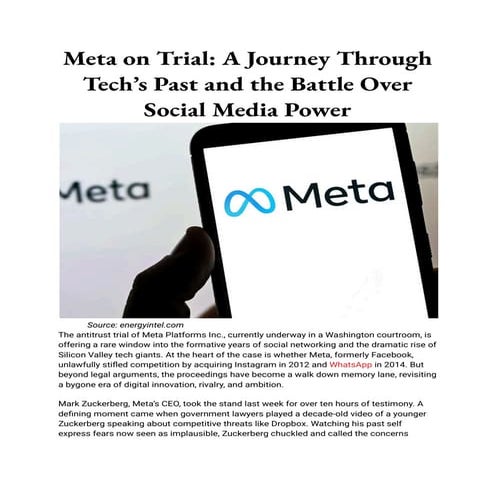 Meta on Trial: A Journey Through Tech's Past and the Battle Over Social Media Power

Meta

Meta

Source: energyintel.com

The antitrust trial of Meta Platforms Inc., currently underway in a Washington courtroom, is offering a rare window into the formative years of social networking and the dramatic rise of Silicon Valley tech giants. At the heart of the case is whether Meta, formerly Facebook, unlawfully stifled competition by acquiring Instagram in 2012 and WhatsApp in 2014. But beyond legal arguments, the proceedings have become a walk down memory lane, revisiting a bygone era of digital innovation, rivalry, and ambition.

Mark Zuckerberg, Meta's CEO, took the stand last week for over ten hours of testimony. A defining moment came when government lawyers played a decade-old video of a younger Zuckerberg speaking about competitive threats like Dropbox. Watching his past self express fears now seen as implausible, Zuckerberg chuckled and called the concerns